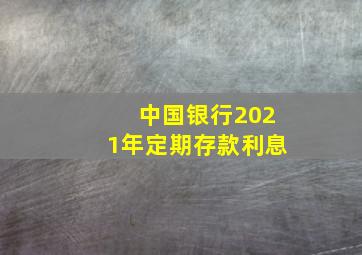 中国银行2021年定期存款利息